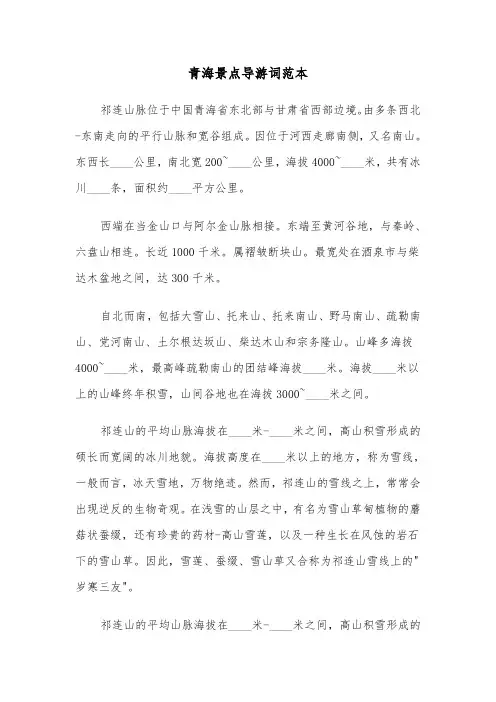 青海景点导游词范本

祁连山脉位于中国青海省东北部与甘肃省西部边境。由多条西北-东南走向的平行山脉和宽谷组成。因位于河西走廊南侧，又名南山。东西长____公里，南北宽200~____公里，海拔4000~____米，共有冰川____条，面积约____平方公里。

西端在当金山口与阿尔金山脉相接。东端至黄河谷地，与秦岭、六盘山相连。长近1000千米。属褶皱断块山。最宽处在酒泉市与柴达木盆地之间，达300千米。

自北而南，包括大雪山、托来山、托来南山、野马南山、疏勒南山、党河南山、土尔根达坂山、柴达木山和宗务隆山。山峰多海拔4000~____米，最高峰疏勒南山的团结峰海拔____米。海拔____米以上的山峰终年积雪，山间谷地也在海拔3000~____米之间。

祁连山的平均山脉海拔在____米-____米之间，高山积雪形成的硕长而宽阔的冰川地貌。海拔高度在____米以上的地方，称为雪线，一般而言，冰天雪地，万物绝迹。然而，祁连山的雪线之上，常常会出现逆反的生物奇观。在浅雪的山层之中，有名为雪山草甸植物的蘑菇状蚕缀，还有珍贵的药材-高山雪莲，以及一种生长在风蚀的岩石下的雪山草。因此，雪莲、蚕缀、雪山草又合称为祁连山雪线上的"岁寒三友"。

祁连山的平均山脉海拔在____米-____米之间，高山积雪形成的